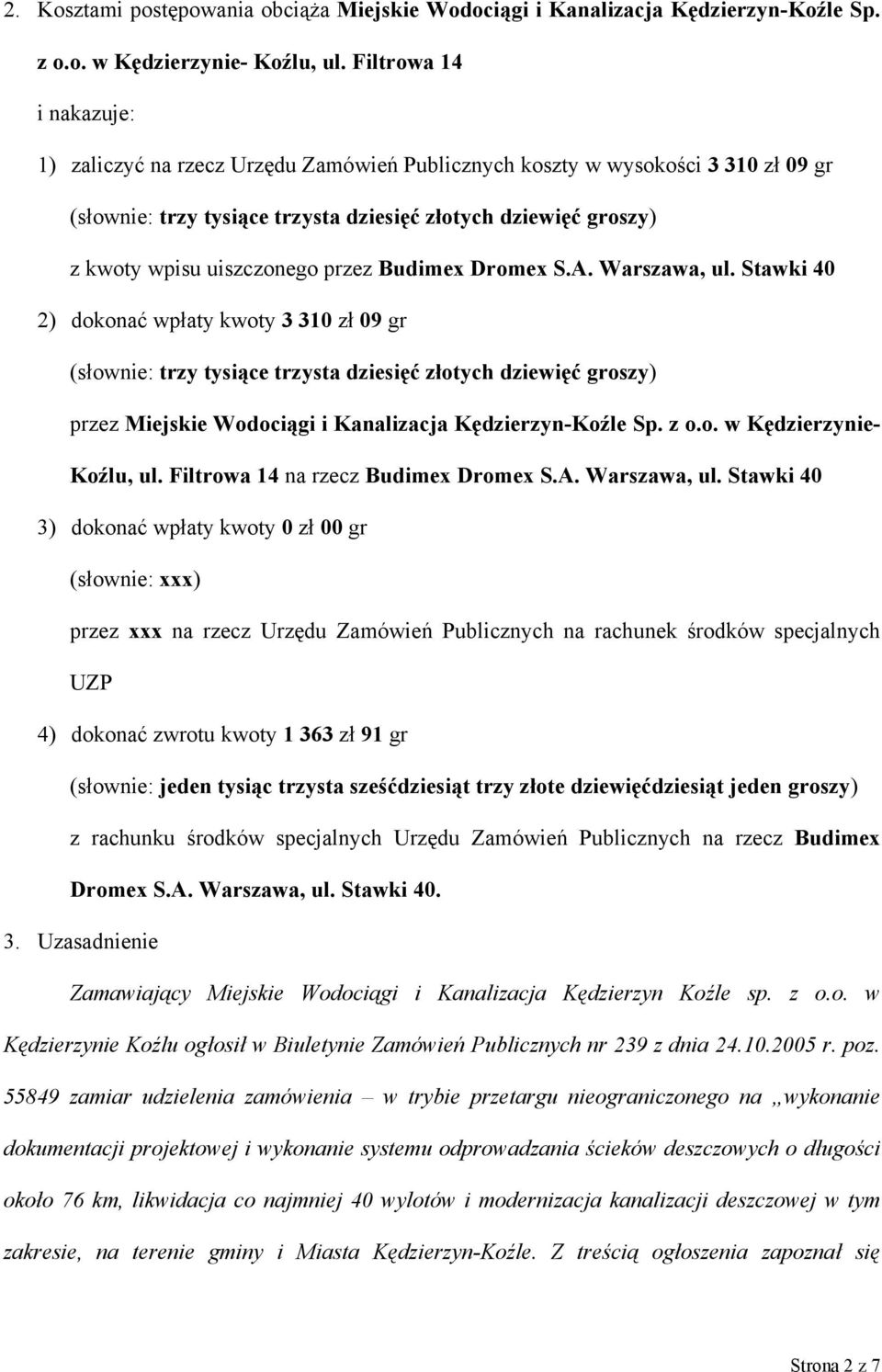 2. Kosztami postępowania obciąża Miejskie Wodociągi i Kanalizacja Kędzierzyn-Koźle Sp. z o.o. w Kędzierzynie- Koźlu, ul. Filtrowa 14

i nakazuje:

1) zaliczyć na rzecz Urzędu Zamówień Publicznych koszty w wysokości 3 310 zł 09 gr (słownie: trzy tysiące trzysta dziesięć złotych dziewięć groszy) z kwoty wpisu uiszczonego przez Budimex Dromex S.A. Warszawa, ul. Stawki 40

2) dokonać wpłaty kwoty 3 310 zł 09 gr (słownie: trzy tysiące trzysta dziesięć złotych dziewięć groszy) przez Miejskie Wodociągi i Kanalizacja Kędzierzyn-Koźle Sp. z o.o. w Kędzierzynie-Koźlu, ul. Filtrowa 14 na rzecz Budimex Dromex S.A. Warszawa, ul. Stawki 40

3) dokonać wpłaty kwoty 0 zł 00 gr (słownie: xxx) przez xxx na rzecz Urzędu Zamówień Publicznych na rachunek środków specjalnych UZP

4) dokonać zwrotu kwoty 1 363 zł 91 gr (słownie: jeden tysiąc trzysta sześćdziesiąt trzy złote dziewięćdziesiąt jeden groszy) z rachunku środków specjalnych Urzędu Zamówień Publicznych na rzecz Budimex Dromex S.A. Warszawa, ul. Stawki 40.

3. Uzasadnienie

Zamawiający Miejskie Wodociągi i Kanalizacja Kędzierzyn Koźle sp. z o.o. w Kędzierzynie Koźlu ogłosił w Biuletynie Zamówień Publicznych nr 239 z dnia 24.10.2005 r. poz. 55849 zamiar udzielenia zamówienia – w trybie przetargu nieograniczonego na „wykonanie dokumentacji projektowej i wykonanie systemu odprowadzania ścieków deszczowych o długości około 76 km, likwidacja co najmniej 40 wylotów i modernizacja kanalizacji deszczowej w tym zakresie, na terenie gminy i Miasta Kędzierzyn-Koźle. Z treścią ogłoszenia zapoznał się

Strona 2 z 7